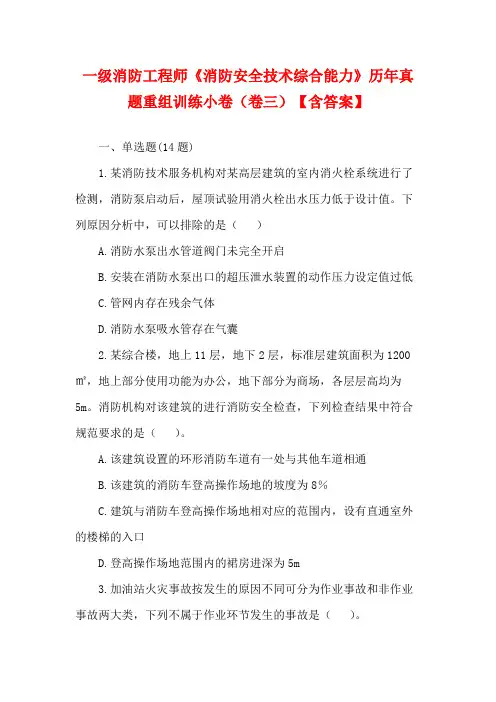 一级消防工程师《消防安全技术综合能力》历年真题重组训练小卷（卷三）【含答案】

一、单选题(14 题)

1.某消防技术服务机构对某高层建筑的室内消火栓系统进行了检测，消防泵启动后，屋顶试验用消火栓出水压力低于设计值。下列原因分析中，可以排除的是（　　）

A.消防水泵出水管道阀门未完全开启

B.安装在消防水泵出口的超压泄水装置的动作压力设定值过低

C.管网内存在残余气体

D.消防水泵吸水管存在气囊

2.某综合楼，地上 11 层，地下 2 层，标准层建筑面积为 1200 ㎡，地上部分使用功能为办公，地下部分为商场，各层层高均为 5m。消防机构对该建筑的进行消防安全检查，下列检查结果中符合规范要求的是（　　）。

A.该建筑设置的环形消防车道有一处与其他车道相通

B.该建筑的消防车登高操作场地的坡度为 8%

C.建筑与消防车登高操作场地相对应的范围内，设有直通室外的楼梯的入口

D.登高操作场地范围内的裙房进深为 5m

3.加油站火灾事故按发生的原因不同可分为作业事故和非作业事故两大类，下列不属于作业环节发生的事故是（　　）。